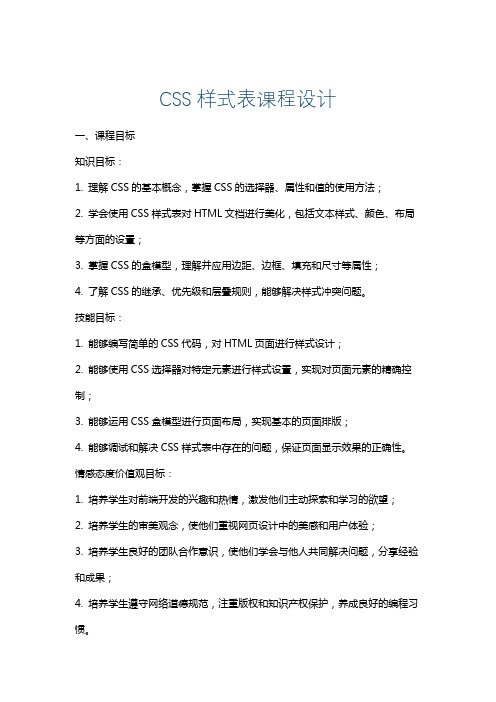 CSS 样式表课程设计

一、课程目标

知识目标：

1. 理解 CSS 的基本概念，掌握 CSS 的选择器、属性和值的使用方法；

2. 学会使用 CSS 样式表对 HTML 文档进行美化，包括文本样式、颜色、布局等方面的设置；

3. 掌握 CSS 的盒模型，理解并应用边距、边框、填充和尺寸等属性；

4. 了解 CSS 的继承、优先级和层叠规则，能够解决样式冲突问题。

技能目标：

1. 能够编写简单的 CSS 代码，对 HTML 页面进行样式设计；

2. 能够使用 CSS 选择器对特定元素进行样式设置，实现对页面元素的精确控制；

3. 能够运用 CSS 盒模型进行页面布局，实现基本的页面排版；

4. 能够调试和解决 CSS 样式表中存在的问题，保证页面显示效果的正确性。

情感态度价值观目标：

1. 培养学生对前端开发的兴趣和热情，激发他们主动探索和学习的欲望；

2. 培养学生的审美观念，使他们重视网页设计中的美感和用户体验；

3. 培养学生良好的团队合作意识，使他们学会与他人共同解决问题，分享经验和成果；

4. 培养学生遵守网络道德规范，注重版权和知识产权保护，养成良好的编程习惯。